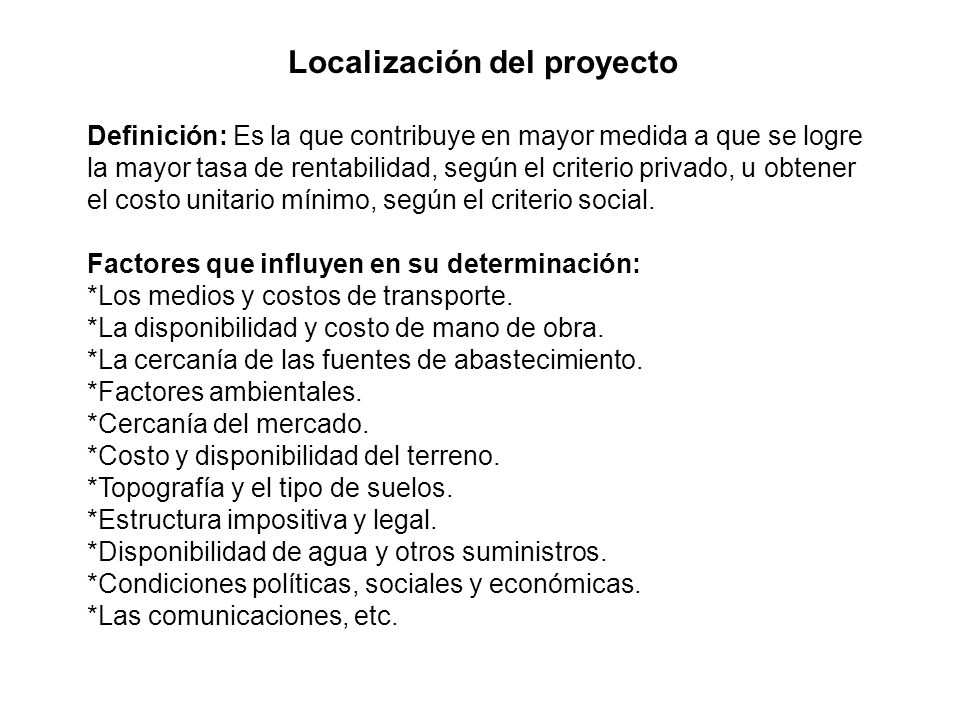 Localización del proyecto

Definición: Es la que contribuye en mayor medida a que se logre la mayor tasa de rentabilidad, según el criterio privado, u obtener el costo unitario mínimo, según el criterio social.

Factores que influyen en su determinación:
*Los medios y costos de transporte.
*La disponibilidad y costo de mano de obra.
*La cercanía de las fuentes de abastecimiento.
*Factores ambientales.
*Cercanía del mercado.
*Costo y disponibilidad del terreno.
*Topografía y el tipo de suelos.
*Estructura impositiva y legal.
*Disponibilidad de agua y otros suministros.
*Condiciones políticas, sociales y económicas.
*Las comunicaciones, etc.